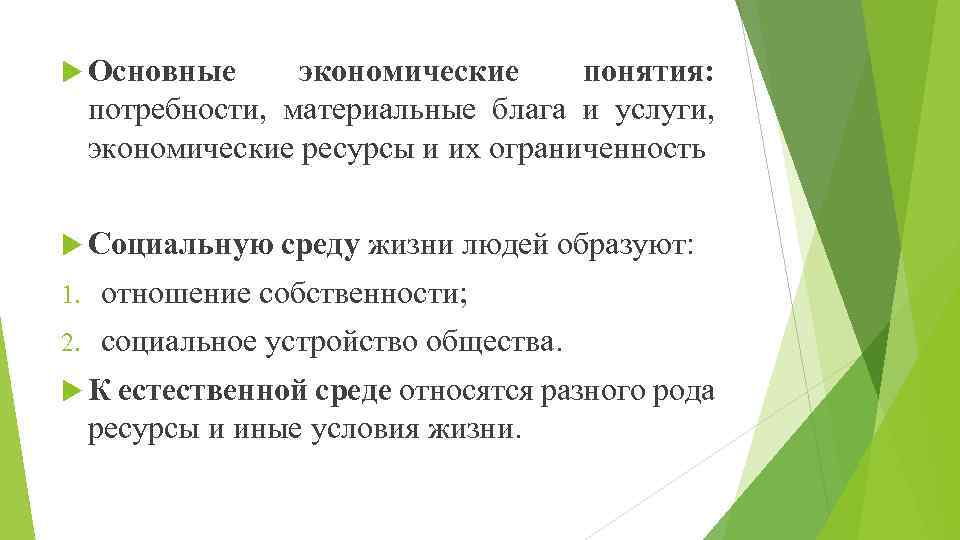 Основные экономические понятия: потребности, материальные блага и услуги, экономические ресурсы и их ограниченность

Социальную среду жизни людей образуют:

1. отношение собственности;
2. социальное устройство общества.

К естественной среде относятся разного рода ресурсы и иные условия жизни.